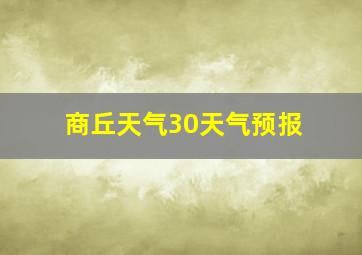 商丘天气30天气预报